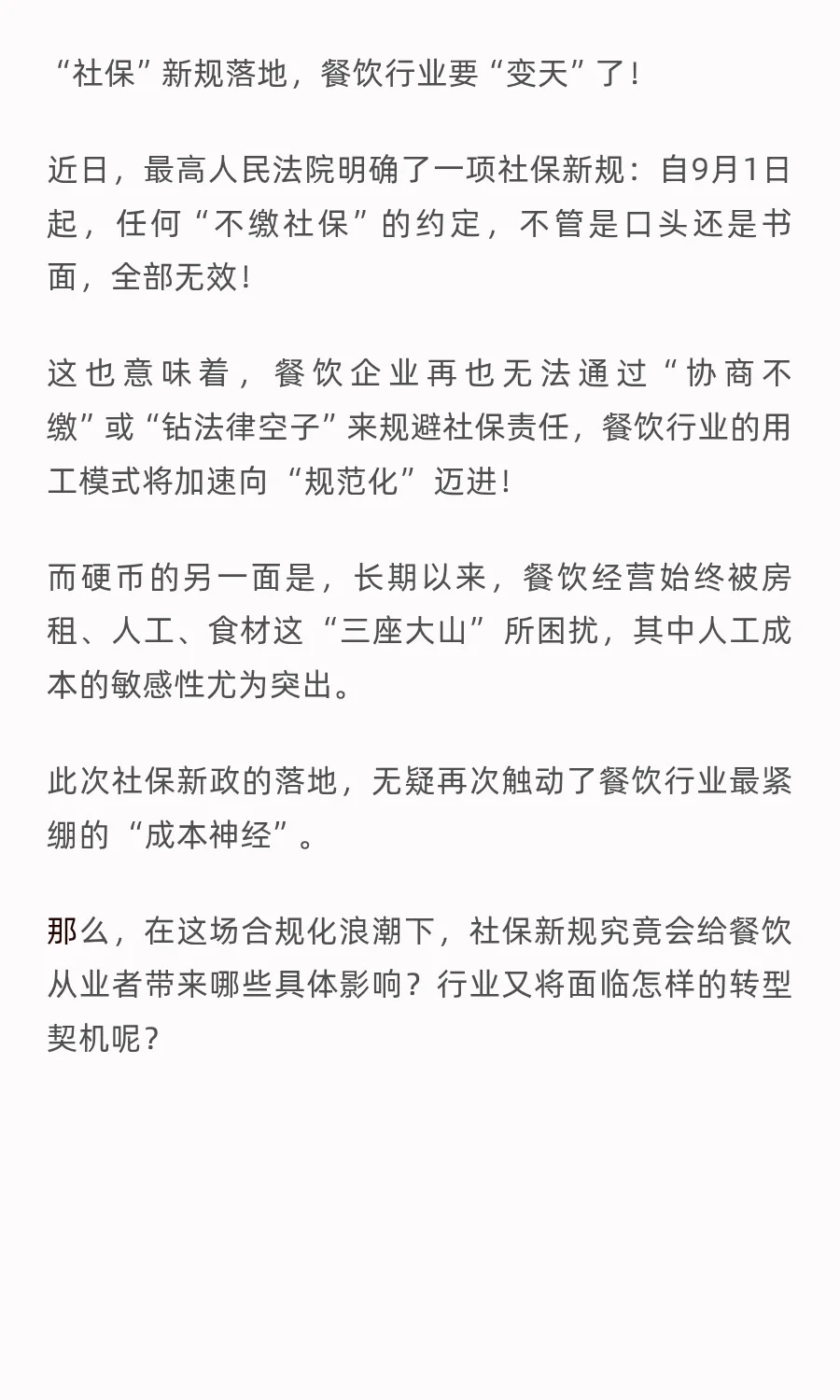 “社保”新规落地，餐饮行业要“变天”了！

近日，最高人民法院明确了一项社保新规：自9月1日起，任何“不缴社保”的约定，不管是口头还是书面，全部无效！

这也意味着，餐饮企业再也无法通过“协商不缴”或“钻法律空子”来规避社保责任，餐饮行业的用工模式将加速向“规范化”迈进！

而硬币的另一面是，长期以来，餐饮经营始终被房租、人工、食材这“三座大山”所困扰，其中人工成本的敏感性尤为突出。

此次社保新政的落地，无疑再次触动了餐饮行业最紧绷的“成本神经”。

那么，在这场合规化浪潮下，社保新规究竟会给餐饮从业者带来哪些具体影响？行业又将面临怎样的转型契机呢？